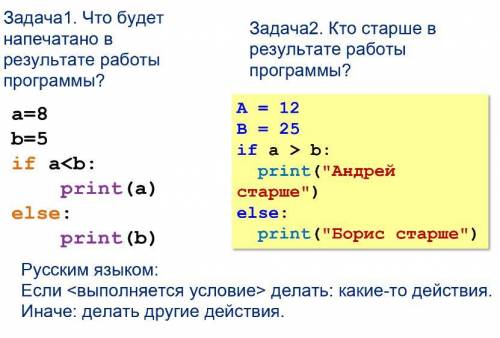 Задача1. Что будет напечатано в результате работы программы?

a=8
b=5
if a<b:
    print(a)
else:
    print(b)

Задача2. Кто старше в результате работы программы?

A = 12
B = 25
if a > b:
  print("Андрей старше")
else:
  print("Борис старше")

Русским языком:
Если <выполняется условие> делать: какие-то действия.
Иначе: делать другие действия.